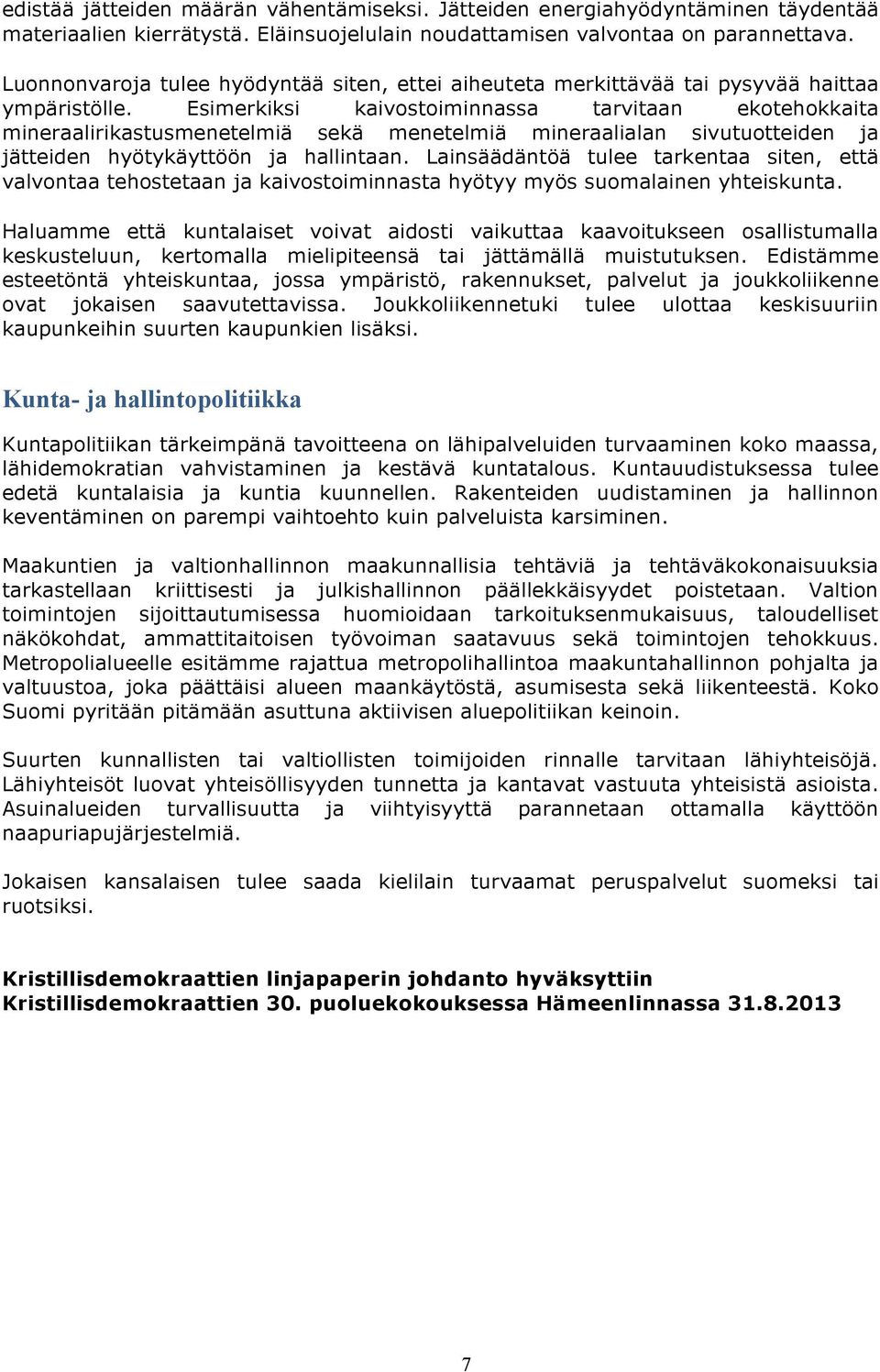 edistää jätteiden määrän vähentämiseksi. Jätteiden energiahyödyntäminen täydentää materiaalien kierrätystä. Eläinsuojelulain noudattamisen valvontaa on parannettava.

Luonnonvaroja tulee hyödyntää siten, ettei aiheuteta merkittävää tai pysyvää haittaa ympäristölle. Esimerkiksi kaivostoiminnassa tarvitaan ekotehokkaita mineraalirikastusmenetelmiä sekä menetelmiä mineraalialan sivutuotteiden ja jätteiden hyötykäyttöön ja hallintaan. Lainsäädäntöä tulee tarkentaa siten, että valvontaa tehostetaan ja kaivostoiminnasta hyötyy myös suomalainen yhteiskunta.

Haluamme että kuntalaiset voivat aidosti vaikuttaa kaavoitukseen osallistumalla keskusteluun, kertomalla mielipiteensä tai jättämällä muistutuksen. Edistämme esteetöntä yhteiskuntaa, jossa ympäristö, rakennukset, palvelut ja joukkoliikenne ovat jokaisen saavutettavissa. Joukkoliikennetuki tulee ulottaa keskisuuriin kaupunkeihin suurten kaupunkien lisäksi.

Kunta- ja hallintopolitiikka

Kuntapolitiikan tärkeimpänä tavoitteena on lähipalveluiden turvaaminen koko maassa, lähidemokratian vahvistaminen ja kestävä kuntatalous. Kuntauudistuksessa tulee edetä kuntalaisia ja kuntia kuunnellen. Rakenteiden uudistaminen ja hallinnon keventäminen on parempi vaihtoehto kuin palveluista karsiminen.

Maakuntien ja valtionhallinnon maakunnallisia tehtäviä ja tehtäväkokonaisuuksia tarkastellaan kriittisesti ja julkishallinnon päällekkäisyydet poistetaan. Valtion toimintojen sijoittautumisessa huomioidaan tarkoituksenmukaisuus, taloudelliset näkökohdat, ammattitaitoisen työvoiman saatavuus sekä toimintojen tehokkuus. Metropolialueelle esitämme rajattua metropolihallintoa maakuntahallinnon pohjalta ja valtuustoa, joka päättäisi alueen maankäytöstä, asumisesta sekä liikenteestä. Koko Suomi pyritään pitämään asuttuna aktiivisen aluepolitiikan keinoin.

Suurten kunnallisten tai valtiollisten toimijoiden rinnalle tarvitaan lähiyhteisöjä. Lähiyhteisöt luovat yhteisöllisyyden tunnetta ja kantavat vastuuta yhteisistä asioista. Asuinalueiden turvallisuutta ja viihtyisyyttä parannetaan ottamalla käyttöön naapuriapujärjestelmiä.

Jokaisen kansalaisen tulee saada kielilain turvaamat peruspalvelut suomeksi tai ruotsiksi.

Kristillisdemokraattien linjapaperin johdanto hyväksyttiin Kristillisdemokraattien 30. puoluekokouksessa Hämeenlinnassa 31.8.2013

7